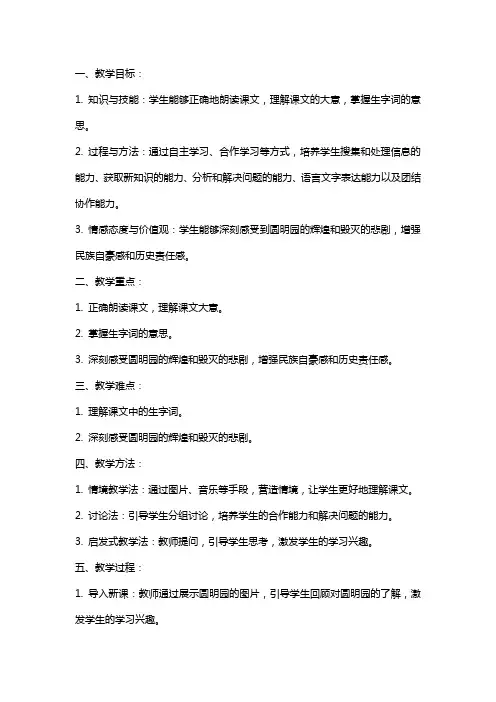 一、教学目标：

1. 知识与技能：学生能够正确地朗读课文，理解课文的大意，掌握生字词的意思。

2. 过程与方法：通过自主学习、合作学习等方式，培养学生搜集和处理信息的能力、获取新知识的能力、分析和解决问题的能力、语言文字表达能力以及团结协作能力。

3. 情感态度与价值观：学生能够深刻感受到圆明园的辉煌和毁灭的悲剧，增强民族自豪感和历史责任感。

二、教学重点：

1. 正确朗读课文，理解课文大意。

2. 掌握生字词的意思。

3. 深刻感受圆明园的辉煌和毁灭的悲剧，增强民族自豪感和历史责任感。

三、教学难点：

1. 理解课文中的生字词。

2. 深刻感受圆明园的辉煌和毁灭的悲剧。

四、教学方法：

1. 情境教学法：通过图片、音乐等手段，营造情境，让学生更好地理解课文。

2. 讨论法：引导学生分组讨论，培养学生的合作能力和解决问题的能力。

3. 启发式教学法：教师提问，引导学生思考，激发学生的学习兴趣。

五、教学过程：

1. 导入新课：教师通过展示圆明园的图片，引导学生回顾对圆明园的了解，激发学生的学习兴趣。